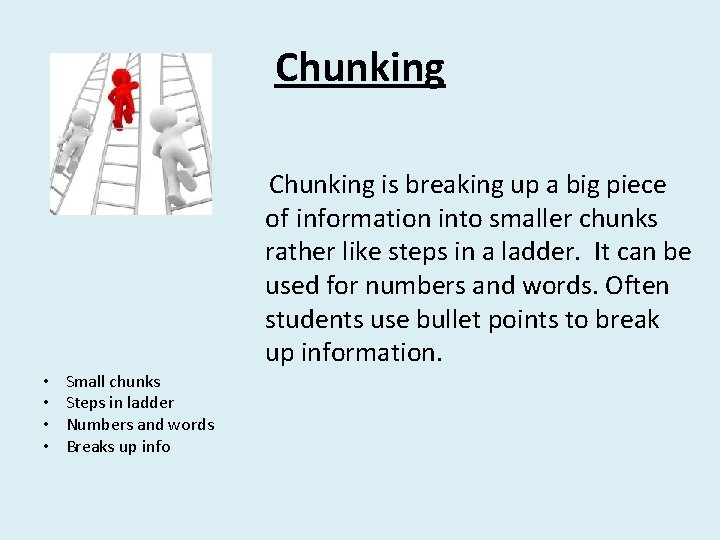 Chunking

Chunking is breaking up a big piece of information into smaller chunks rather like steps in a ladder. It can be used for numbers and words. Often students use bullet points to break up information.

• Small chunks
• Steps in ladder
• Numbers and words
• Breaks up info